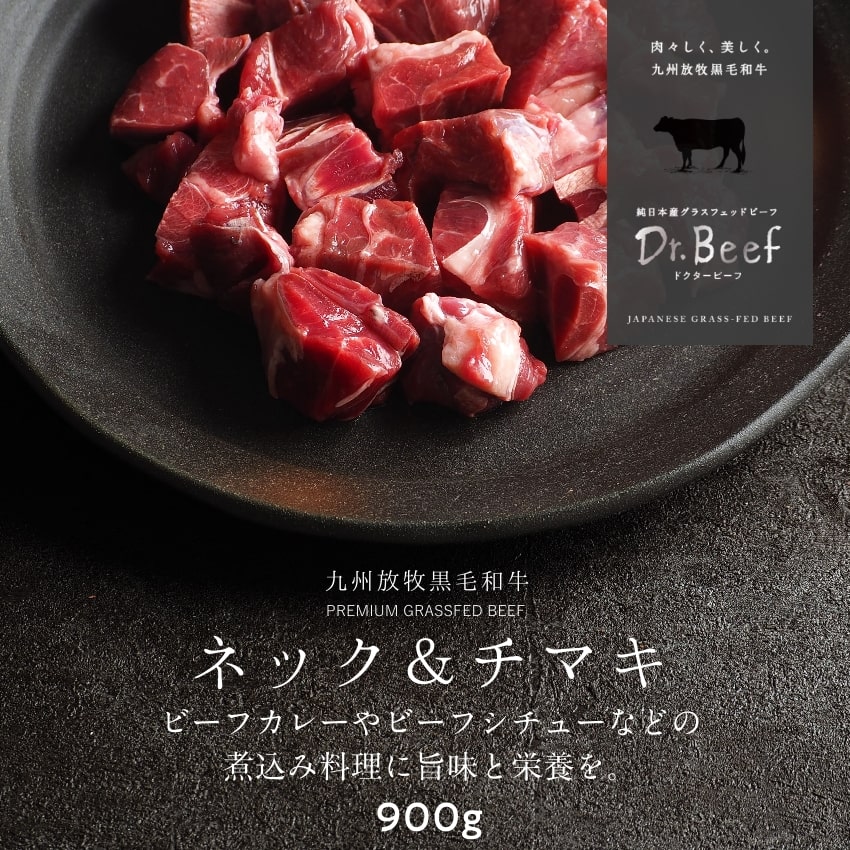 肉々しく、美しく。
九州放牧黒毛和牛

純日本産グラスフェッドビーフ
Dr.Beef
ドクタービーフ

JAPANESE GRASS-FED BEEF

九州放牧黒毛和牛
PREMIUM GRASSFED BEEF
ネック＆チマキ
ビーフカレーやビーフシチューなどの
煮込み料理に旨味と栄養を。
900g